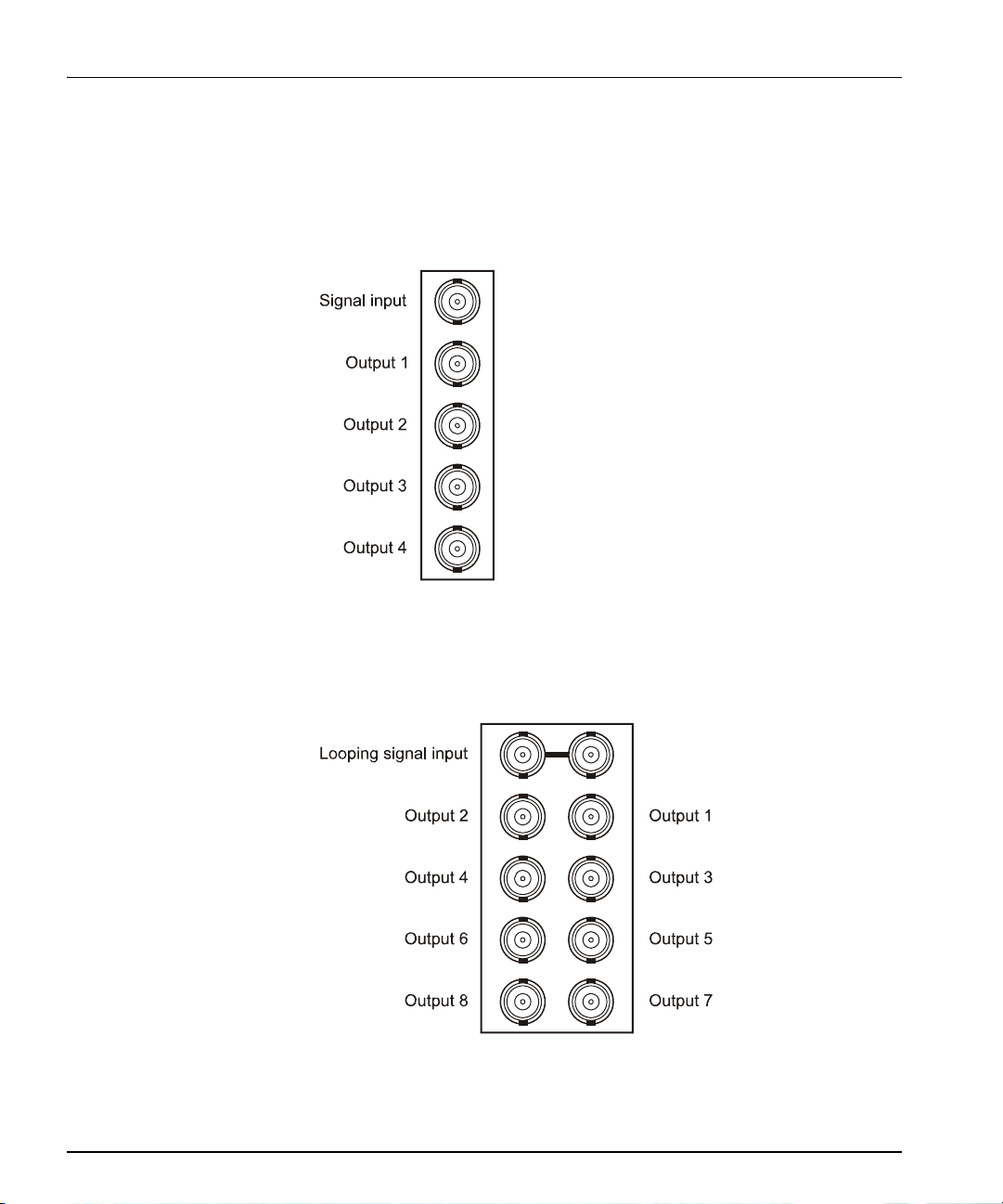 Signal input
Output 1
Output 2
Output 3
Output 4

Looping signal input
Output 2
Output 1
Output 4
Output 3
Output 6
Output 5
Output 8
Output 7